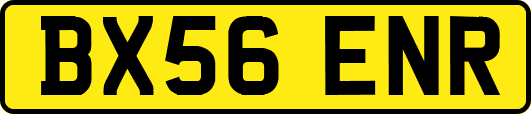 BX56 ENR